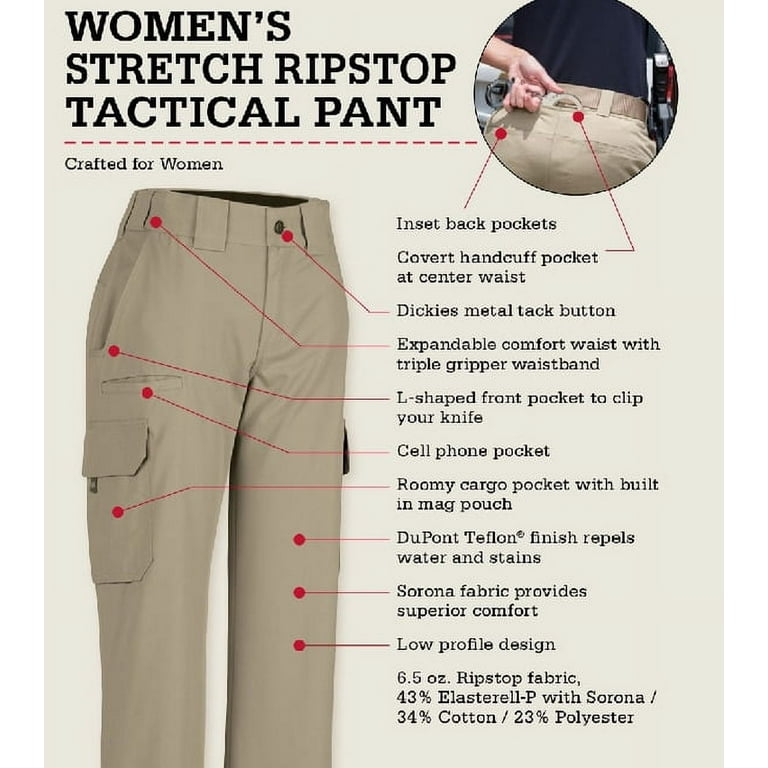 WOMEN'S STRETCH RIPSTOP TACTICAL PANT

Crafted for Women

Inset back pockets

Covert handcuff pocket at center waist

Dickies metal tack button

Expandable comfort waist with triple gripper waistband

L-shaped front pocket to clip your knife

Cell phone pocket

Roomy cargo pocket with built in mag pouch

DuPont Teflon® finish repels water and stains

Sorona fabric provides superior comfort

Low profile design

6.5 oz. Ripstop fabric, 43% Elasterell-P with Sorona / 34% Cotton / 23% Polyester